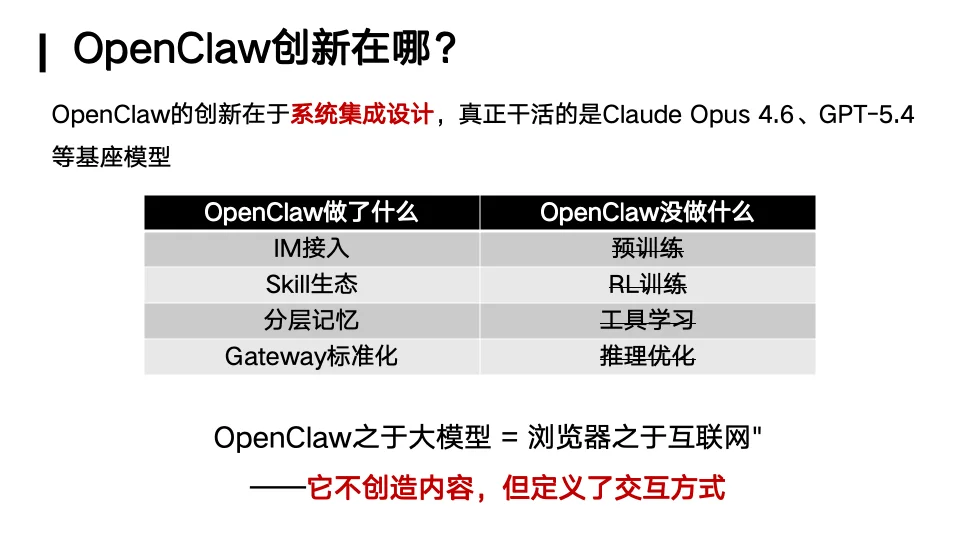 OpenClaw创新在哪？

OpenClaw的创新在于系统集成设计，真正干活的是Claude Opus 4.6、GPT-5.4等基座模型

| OpenClaw做了什么 | OpenClaw没做什么 |
|---|---|
| IM接入 | 预训练 |
| Skill生态 | RL训练 |
| 分层记忆 | 工具学习 |
| Gateway标准化 | 推理优化 |

OpenClaw之于大模型 = 浏览器之于互联网"

——它不创造内容，但定义了交互方式